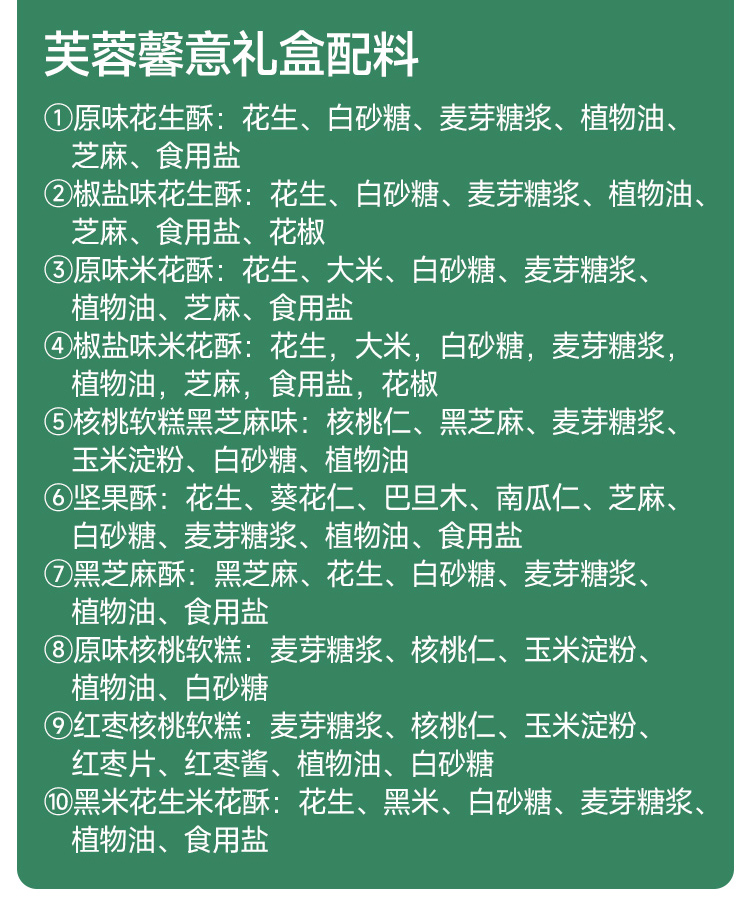 芙蓉馨意礼盒配料

①原味花生酥：花生、白砂糖、麦芽糖浆、植物油、芝麻、食用盐

②椒盐味花生酥：花生、白砂糖、麦芽糖浆、植物油、芝麻、食用盐、花椒

③原味米花酥：花生、大米、白砂糖、麦芽糖浆、植物油、芝麻、食用盐

④椒盐味米花酥：花生，大米，白砂糖，麦芽糖浆，植物油，芝麻，食用盐，花椒

⑤核桃软糕黑芝麻味：核桃仁、黑芝麻、麦芽糖浆、玉米淀粉、白砂糖、植物油

⑥坚果酥：花生、葵花仁、巴旦木、南瓜仁、芝麻、白砂糖、麦芽糖浆、植物油、食用盐

⑦黑芝麻酥：黑芝麻、花生、白砂糖、麦芽糖浆、植物油、食用盐

⑧原味核桃软糕：麦芽糖浆、核桃仁、玉米淀粉、植物油、白砂糖

⑨红枣核桃软糕：麦芽糖浆、核桃仁、玉米淀粉、红枣片、红枣酱、植物油、白砂糖

⑩黑米花生米花酥：花生、黑米、白砂糖、麦芽糖浆、植物油、食用盐